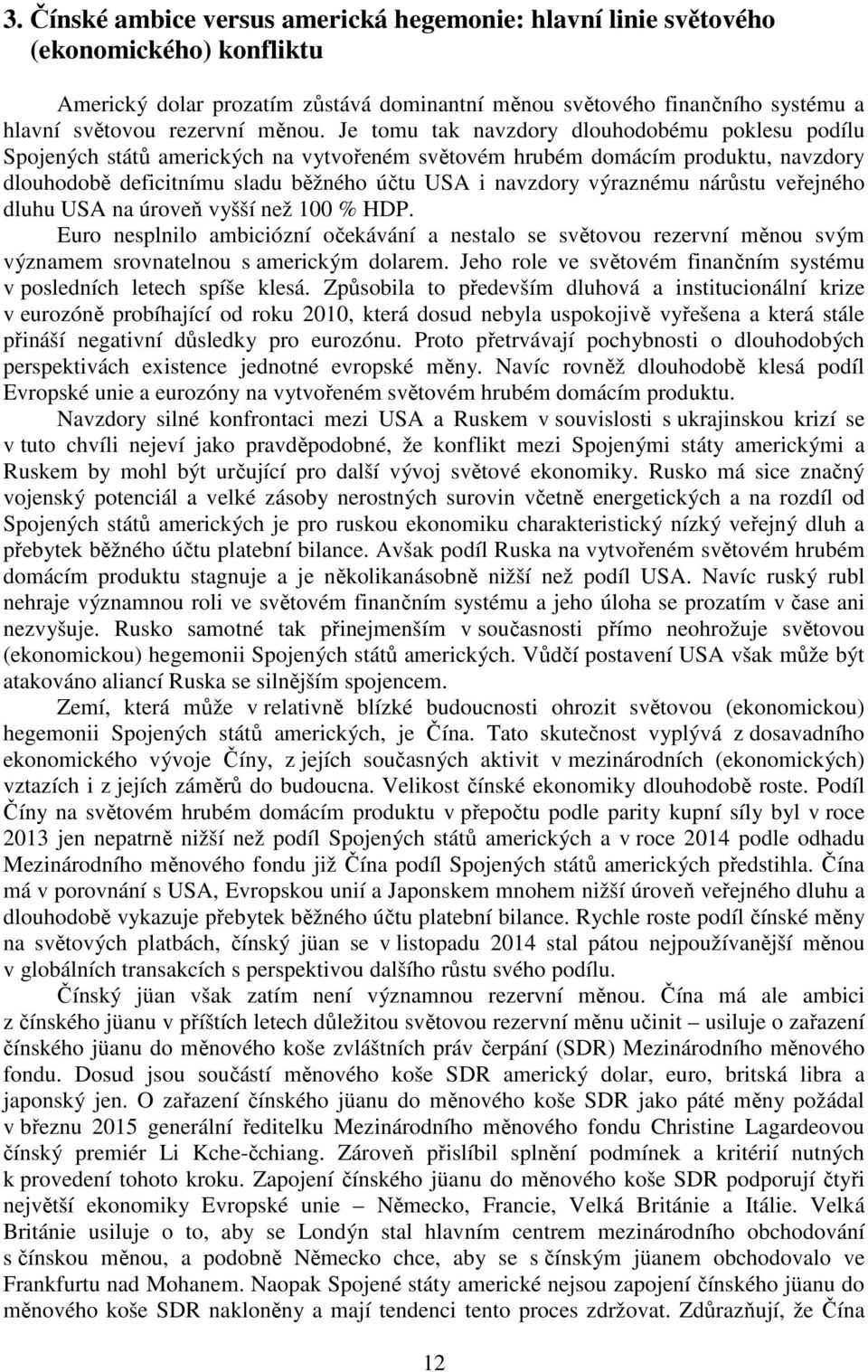 3. Čínské ambice versus americká hegemonie: hlavní linie světového (ekonomického) konfliktu

Americký dolar prozatím zůstává dominantní měnou světového finančního systému a hlavní světovou rezervní měnou. Je tomu tak navzdory dlouhodobému poklesu podílu Spojených států amerických na vytvořeném světovém hrubém domácím produktu, navzdory dlouhodobě deficitnímu sladu běžného účtu USA i navzdory výraznému nárůstu veřejného dluhu USA na úroveň vyšší než 100 % HDP.

Euro nesplnilo ambiciózní očekávání a nestalo se světovou rezervní měnou svým významem srovnatelnou s americkým dolarem. Jeho role ve světovém finančním systému v posledních letech spíše klesá. Způsobila to především dluhová a institucionální krize v eurozóně probíhající od roku 2010, která dosud nebyla uspokojivě vyřešena a která stále přináší negativní důsledky pro eurozónu. Proto přetrvávají pochybnosti o dlouhodobých perspektivách existence jednotné evropské měny. Navíc rovněž dlouhodobě klesá podíl Evropské unie a eurozóny na vytvořeném světovém hrubém domácím produktu.

Navzdory silné konfrontaci mezi USA a Ruskem v souvislosti s ukrajinskou krizí se v tuto chvíli nejeví jako pravděpodobné, že konflikt mezi Spojenými státy americkými a Ruskem by mohl být určující pro další vývoj světové ekonomiky. Rusko má sice značný vojenský potenciál a velké zásoby nerostných surovin včetně energetických a na rozdíl od Spojených států amerických je pro ruskou ekonomiku charakteristický nízký veřejný dluh a přebytek běžného účtu platební bilance. Avšak podíl Ruska na vytvořeném světovém hrubém domácím produktu stagnuje a je několikanásobně nižší než podíl USA. Navíc ruský rubl nehraje významnou roli ve světovém finančním systému a jeho úloha se prozatím v čase ani nezvyšuje. Rusko samotné tak přinejmenším v současnosti přímo neohrožuje světovou (ekonomickou) hegemonii Spojených států amerických. Vůdčí postavení USA však může být atakováno aliancí Ruska se silnějším spojencem.

Zemí, která může v relativně blízké budoucnosti ohrozit světovou (ekonomickou) hegemonii Spojených států amerických, je Čína. Tato skutečnost vyplývá z dosavadního ekonomického vývoje Číny, z jejích současných aktivit v mezinárodních (ekonomických) vztazích i z jejích záměrů do budoucna. Velikost čínské ekonomiky dlouhodobě roste. Podíl Číny na světovém hrubém domácím produktu v přepočtu podle parity kupní síly byl v roce 2013 jen nepatrně nižší než podíl Spojených států amerických a v roce 2014 podle odhadu Mezinárodního měnového fondu již Čína podíl Spojených států amerických předstihla. Čína má v porovnání s USA, Evropskou unií a Japonskem mnohem nižší úroveň veřejného dluhu a dlouhodobě vykazuje přebytek běžného účtu platební bilance. Rychle roste podíl čínské měny na světových platbách, čínský jüan se v listopadu 2014 stal pátou nejpoužívanější měnou v globálních transakcích s perspektivou dalšího růstu svého podílu.

Čínský jüan však zatím není významnou rezervní měnou. Čína má ale ambici z čínského jüanu v příštích letech důležitou světovou rezervní měnu učinit – usiluje o zařazení čínského jüanu do měnového koše zvláštních práv čerpání (SDR) Mezinárodního měnového fondu. Dosud jsou součástí měnového koše SDR americký dolar, euro, britská libra a japonský jen. O zařazení čínského jüanu do měnového koše SDR jako páté měny požádal v březnu 2015 generální ředitelku Mezinárodního měnového fondu Christine Lagardeovou čínský premiér Li Kche-čchiang. Zároveň přislíbil splnění podmínek a kritérií nutných k provedení tohoto kroku. Zapojení čínského jüanu do měnového koše SDR podporují čtyři největší ekonomiky Evropské unie – Německo, Francie, Velká Británie a Itálie. Velká Británie usiluje o to, aby se Londýn stal hlavním centrem mezinárodního obchodování s čínskou měnou, a podobně Německo chce, aby se s čínským jüanem obchodovalo ve Frankfurtu nad Mohanem. Naopak Spojené státy americké nejsou zapojení čínského jüanu do měnového koše SDR nakloněny a mají tendenci tento proces zdržovat. Zdůrazňují, že Čína

12